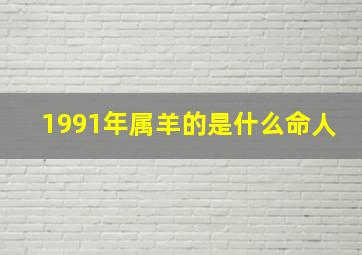 1991年属羊的是什么命人